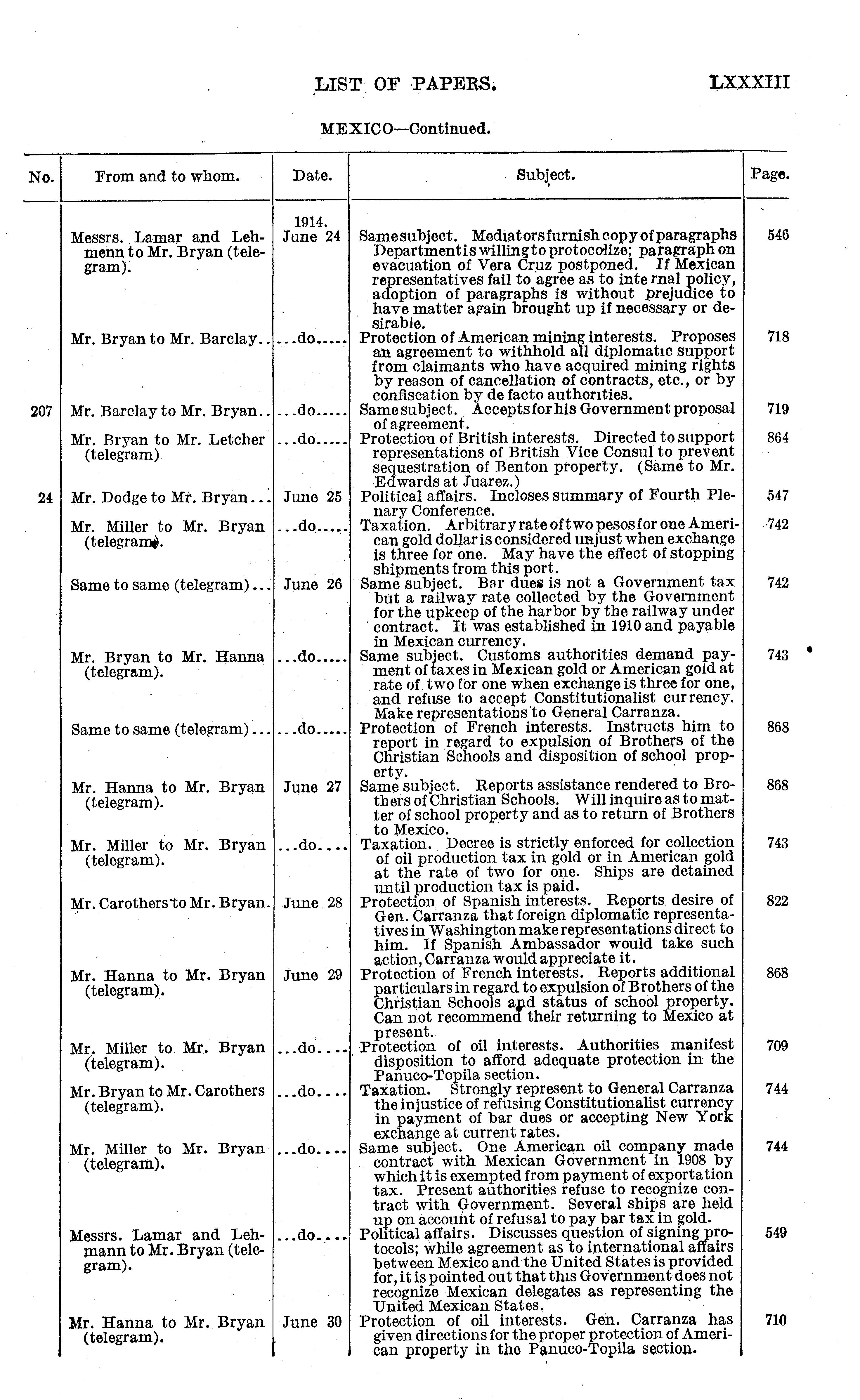 LIST OF PAPERS. LXXXIII

MEXICO—Continued.

| No. | From and to whom. | Date. | Subject. | Page. |
|---|---|---|---|---|
| | Messrs. Lamar and Lehmenn to Mr. Bryan (telegram). | 1914. June 24 | Same subject. Mediators furnish copy of paragraphs Department is willing to protocolize; paragraph on evacuation of Vera Cruz postponed. If Mexican representatives fail to agree as to internal policy, adoption of paragraphs is without prejudice to have matter again brought up if necessary or desirable. | 546 |
| | Mr. Bryan to Mr. Barclay.. | ...do..... | Protection of American mining interests. Proposes an agreement to withhold all diplomatic support from claimants who have acquired mining rights by reason of cancellation of contracts, etc., or by confiscation by de facto authorities. | 718 |
| 207 | Mr. Barclay to Mr. Bryan.. | ...do..... | Same subject. Accepts for his Government proposal of agreement. | 719 |
| | Mr. Bryan to Mr. Letcher (telegram). | ...do..... | Protection of British interests. Directed to support representations of British Vice Consul to prevent sequestration of Benton property. (Same to Mr. Edwards at Juarez.) | 864 |
| 24 | Mr. Dodge to Mr. Bryan... | June 25 | Political affairs. Incloses summary of Fourth Plenary Conference. | 547 |
| | Mr. Miller to Mr. Bryan (telegram). | ...do..... | Taxation. Arbitrary rate of two pesos for one American gold dollar is considered unjust when exchange is three for one. May have the effect of stopping shipments from this port. | 742 |
| | Same to same (telegram)... | June 26 | Same subject. Bar dues is not a Government tax but a railway rate collected by the Government for the upkeep of the harbor by the railway under contract. It was established in 1910 and payable in Mexican currency. | 742 |
| | Mr. Bryan to Mr. Hanna (telegram). | ...do..... | Same subject. Customs authorities demand payment of taxes in Mexican gold or American gold at rate of two for one when exchange is three for one, and refuse to accept Constitutionalist currency. Make representations to General Carranza. | 743 |
| | Same to same (telegram)... | ...do..... | Protection of French interests. Instructs him to report in regard to expulsion of Brothers of the Christian Schools and disposition of school property. | 868 |
| | Mr. Hanna to Mr. Bryan (telegram). | June 27 | Same subject. Reports assistance rendered to Brothers of Christian Schools. Will inquire as to matter of school property and as to return of Brothers to Mexico. | 868 |
| | Mr. Miller to Mr. Bryan (telegram). | ...do.... | Taxation. Decree is strictly enforced for collection of oil production tax in gold or in American gold at the rate of two for one. Ships are detained until production tax is paid. | 743 |
| | Mr. Carothers to Mr. Bryan. | June 28 | Protection of Spanish interests. Reports desire of Gen. Carranza that foreign diplomatic representatives in Washington make representations direct to him. If Spanish Ambassador would take such action, Carranza would appreciate it. | 822 |
| | Mr. Hanna to Mr. Bryan (telegram). | June 29 | Protection of French interests. Reports additional particulars in regard to expulsion of Brothers of the Christian Schools and status of school property. Can not recommend their returning to Mexico at present. | 868 |
| | Mr. Miller to Mr. Bryan (telegram). | ...do.... | Protection of oil interests. Authorities manifest disposition to afford adequate protection in the Panuco-Topila section. | 709 |
| | Mr. Bryan to Mr. Carothers (telegram). | ...do.... | Taxation. Strongly represent to General Carranza the injustice of refusing Constitutionalist currency in payment of bar dues or accepting New York exchange at current rates. | 744 |
| | Mr. Miller to Mr. Bryan (telegram). | ...do.... | Same subject. One American oil company made contract with Mexican Government in 1908 by which it is exempted from payment of exportation tax. Present authorities refuse to recognize contract with Government. Several ships are held up on account of refusal to pay bar tax in gold. | 744 |
| | Messrs. Lamar and Lehmann to Mr. Bryan (telegram). | ...do.... | Political affairs. Discusses question of signing protocols; while agreement as to international affairs between Mexico and the United States is provided for, it is pointed out that this Government does not recognize Mexican delegates as representing the United Mexican States. | 549 |
| | Mr. Hanna to Mr. Bryan (telegram). | June 30 | Protection of oil interests. Gen. Carranza has given directions for the proper protection of American property in the Panuco-Topila section. | 710 |